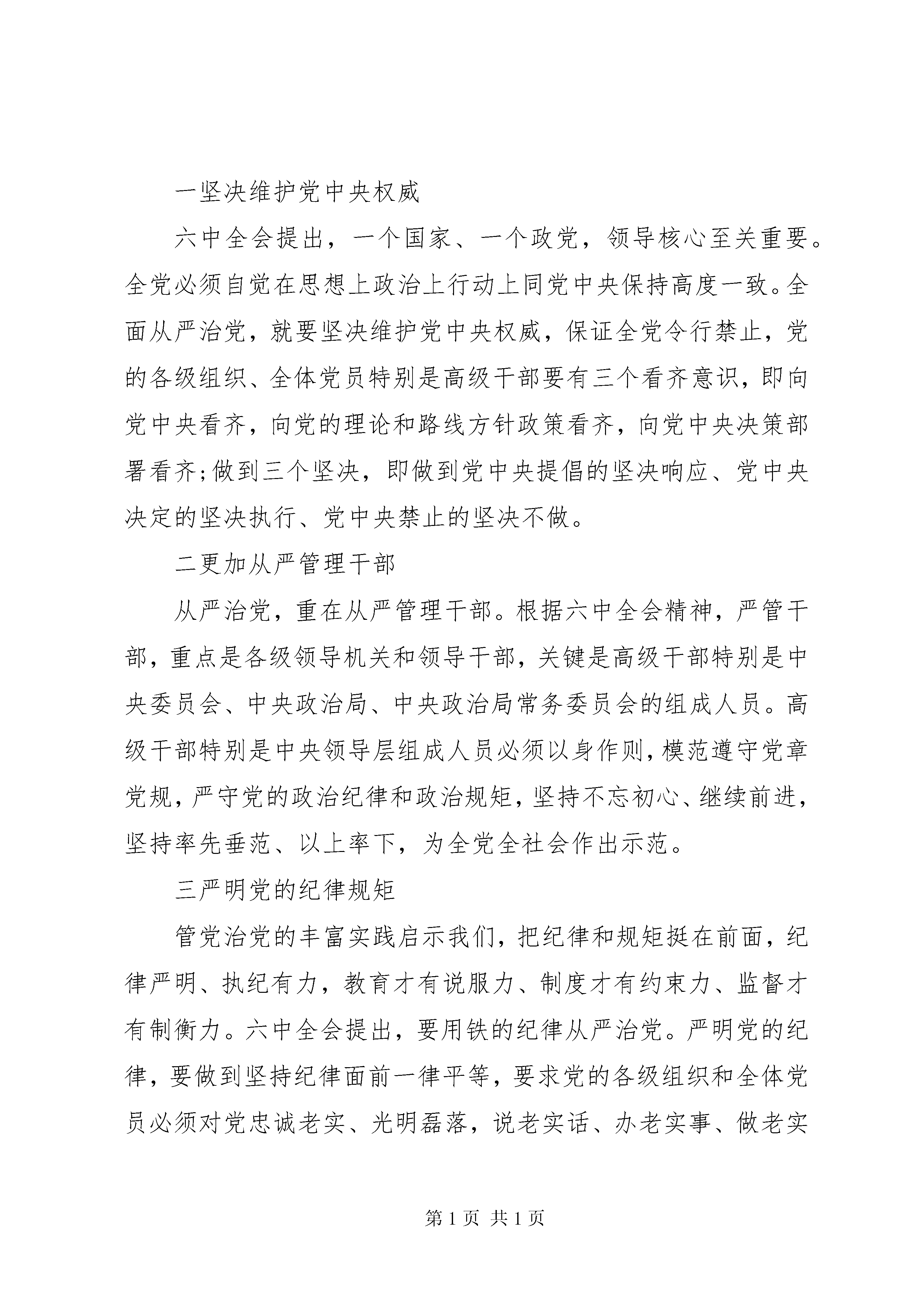 一坚决维护党中央权威

六中全会提出，一个国家、一个政党，领导核心至关重要。全党必须自觉在思想上政治上行动上同党中央保持高度一致。全面从严治党，就要坚决维护党中央权威，保证全党令行禁止，党的各级组织、全体党员特别是高级干部要有三个看齐意识，即向党中央看齐，向党的理论和路线方针政策看齐，向党中央决策部署看齐;做到三个坚决，即做到党中央提倡的坚决响应、党中央决定的坚决执行、党中央禁止的坚决不做。

二更加从严管理干部

从严治党，重在从严管理干部。根据六中全会精神，严管干部，重点是各级领导机关和领导干部，关键是高级干部特别是中央委员会、中央政治局、中央政治局常务委员会的组成人员。高级干部特别是中央领导层组成人员必须以身作则，模范遵守党章党规，严守党的政治纪律和政治规矩，坚持不忘初心、继续前进，坚持率先垂范、以上率下，为全党全社会作出示范。

三严明党的纪律规矩

管党治党的丰富实践启示我们，把纪律和规矩挺在前面，纪律严明、执纪有力，教育才有说服力、制度才有约束力、监督才有制衡力。六中全会提出，要用铁的纪律从严治党。严明党的纪律，要做到坚持纪律面前一律平等，要求党的各级组织和全体党员必须对党忠诚老实、光明磊落，说老实话、办老实事、做老实

第 1 页 共 1 页